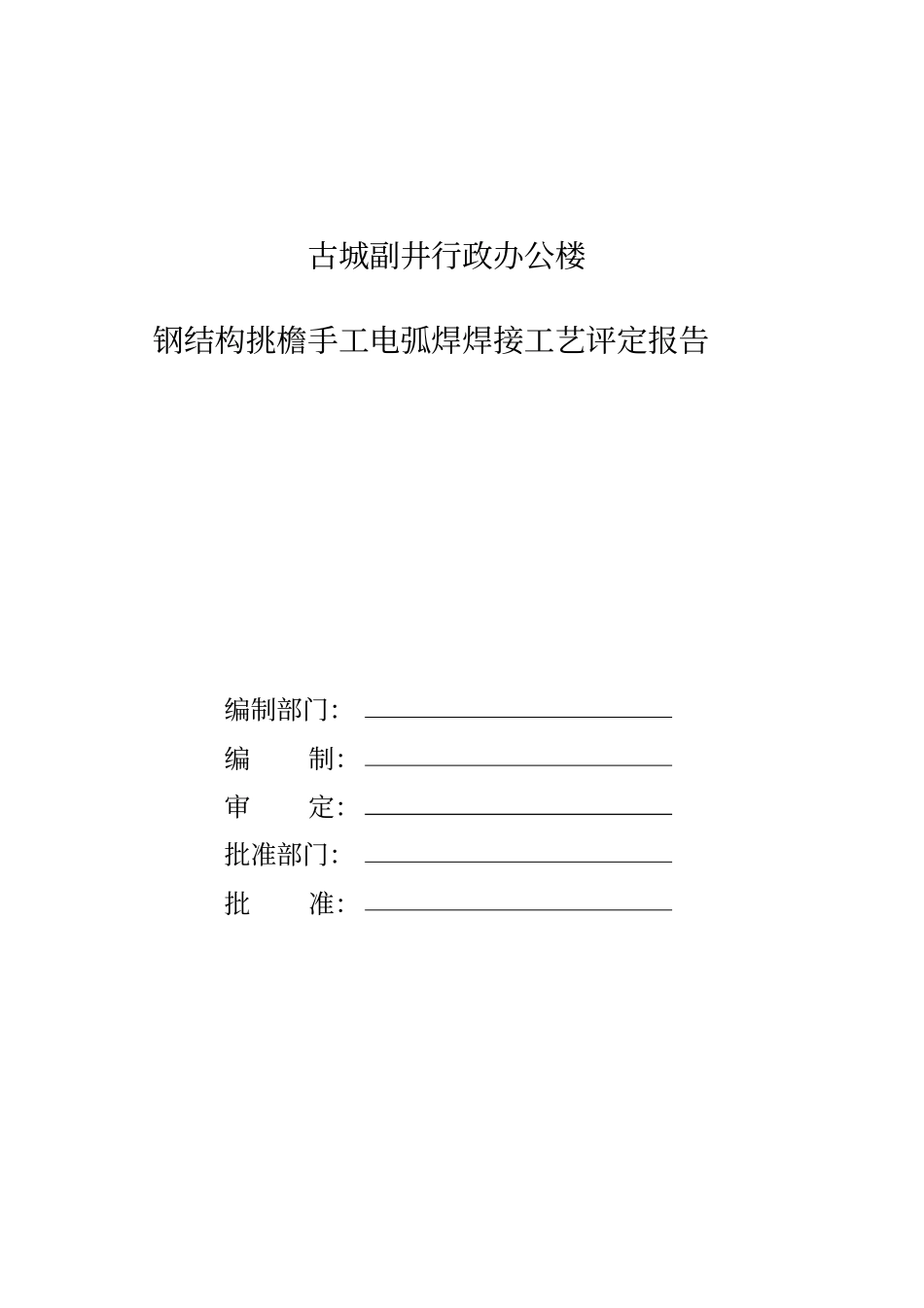 古城副井行政办公楼

钢结构挑檐手工电弧焊焊接工艺评定报告

编制部门：

编　　制：

审　　定：

批准部门：

批　　准：